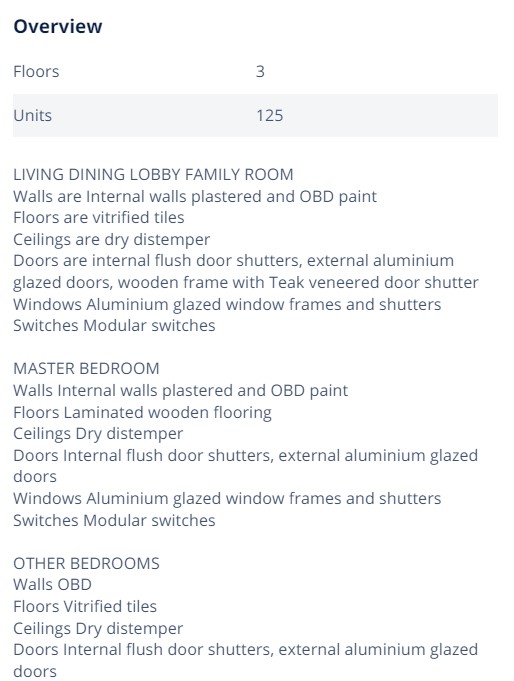 Overview

| Floors | 3 |
|---|---|
| Units | 125 |

LIVING DINING LOBBY FAMILY ROOM
Walls are Internal walls plastered and OBD paint
Floors are vitrified tiles
Ceilings are dry distemper
Doors are internal flush door shutters, external aluminium glazed doors, wooden frame with Teak veneered door shutter
Windows Aluminium glazed window frames and shutters
Switches Modular switches

MASTER BEDROOM
Walls Internal walls plastered and OBD paint
Floors Laminated wooden flooring
Ceilings Dry distemper
Doors Internal flush door shutters, external aluminium glazed doors
Windows Aluminium glazed window frames and shutters
Switches Modular switches

OTHER BEDROOMS
Walls OBD
Floors Vitrified tiles
Ceilings Dry distemper
Doors Internal flush door shutters, external aluminium glazed doors